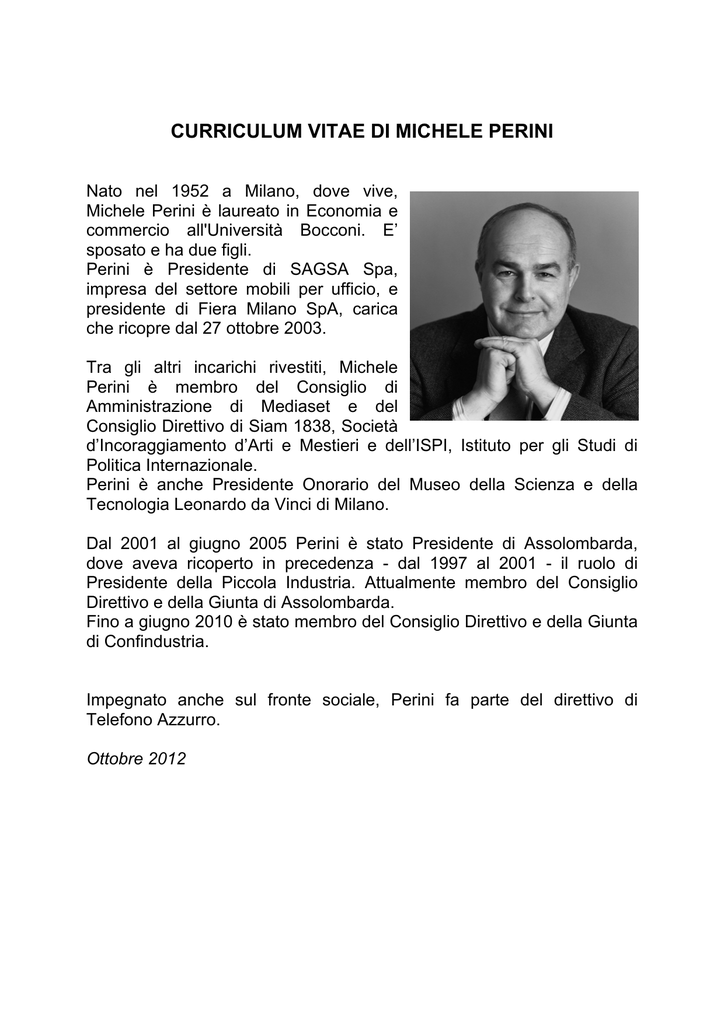 CURRICULUM VITAE DI MICHELE PERINI

Nato nel 1952 a Milano, dove vive, Michele Perini è laureato in Economia e commercio all'Università Bocconi. E' sposato e ha due figli.
Perini è Presidente di SAGSA Spa, impresa del settore mobili per ufficio, e presidente di Fiera Milano SpA, carica che ricopre dal 27 ottobre 2003.

Tra gli altri incarichi rivestiti, Michele Perini è membro del Consiglio di Amministrazione di Mediaset e del Consiglio Direttivo di Siam 1838, Società d'Incoraggiamento d'Arti e Mestieri e dell'ISPI, Istituto per gli Studi di Politica Internazionale.
Perini è anche Presidente Onorario del Museo della Scienza e della Tecnologia Leonardo da Vinci di Milano.

Dal 2001 al giugno 2005 Perini è stato Presidente di Assolombarda, dove aveva ricoperto in precedenza - dal 1997 al 2001 - il ruolo di Presidente della Piccola Industria. Attualmente membro del Consiglio Direttivo e della Giunta di Assolombarda.
Fino a giugno 2010 è stato membro del Consiglio Direttivo e della Giunta di Confindustria.

Impegnato anche sul fronte sociale, Perini fa parte del direttivo di Telefono Azzurro.

Ottobre 2012